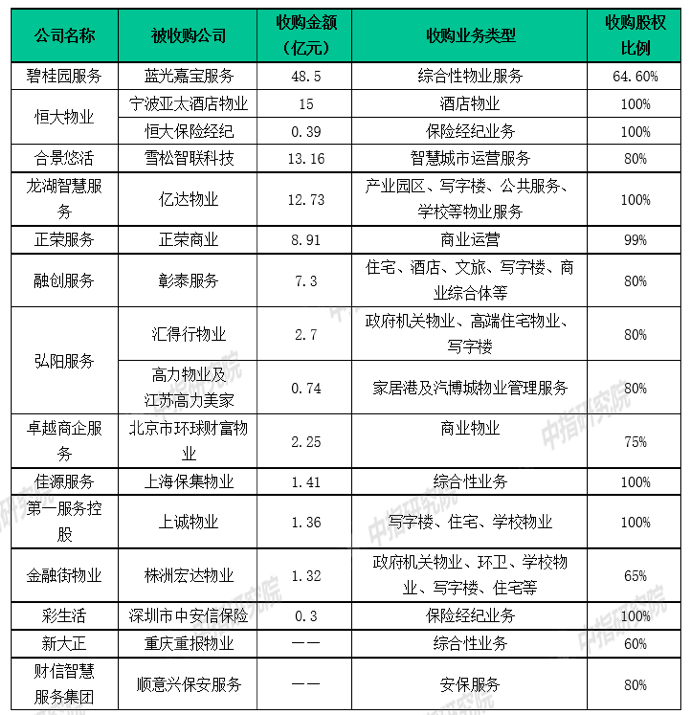 | 公司名称 | 被收购公司 | 收购金额（亿元） | 收购业务类型 | 收购股权比例 |
|---|---|---|---|---|
| 碧桂园服务 | 蓝光嘉宝服务 | 48.5 | 综合性物业服务 | 64.60% |
| 恒大物业 | 宁波亚太酒店物业 | 15 | 酒店物业 | 100% |
| 恒大物业 | 恒大保险经纪 | 0.39 | 保险经纪业务 | 100% |
| 合景悠活 | 雪松智联科技 | 13.16 | 智慧城市运营服务 | 80% |
| 龙湖智慧服务 | 亿达物业 | 12.73 | 产业园区、写字楼、公共服务、学校等物业服务 | 100% |
| 正荣服务 | 正荣商业 | 8.91 | 商业运营 | 99% |
| 融创服务 | 彰泰服务 | 7.3 | 住宅、酒店、文旅、写字楼、商业综合体等 | 80% |
| 弘阳服务 | 汇得行物业 | 2.7 | 政府机关物业、高端住宅物业、写字楼 | 80% |
| 弘阳服务 | 高力物业及江苏高力美家 | 0.74 | 家居港及汽博城物业管理服务 | 80% |
| 卓越商企服务 | 北京市环球财富物业 | 2.25 | 商业物业 | 75% |
| 佳源服务 | 上海保集物业 | 1.41 | 综合性业务 | 100% |
| 第一服务控股 | 上诚物业 | 1.36 | 写字楼、住宅、学校物业 | 100% |
| 金融街物业 | 株洲宏达物业 | 1.32 | 政府机关物业、环卫、学校物业、写字楼、住宅等 | 65% |
| 彩生活 | 深圳市中安信保险 | 0.3 | 保险经纪业务 | 100% |
| 新大正 | 重庆重报物业 | —— | 综合性业务 | 60% |
| 财信智慧服务集团 | 顺意兴保安服务 | —— | 安保服务 | 80% |

中指研究院